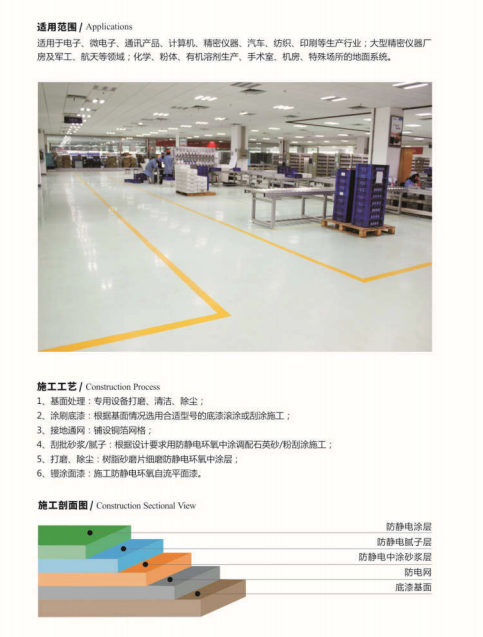 适用范围 / Applications

适用于电子、微电子、通讯产品、计算机、精密仪器、汽车、纺织、印刷等生产行业；大型精密仪器厂房及军工、航天等领域；化学、粉体、有机溶剂生产、手术室、机房、特殊场所的地面系统。

施工工艺 / Construction Process

1、基面处理：专用设备打磨、清洁、除尘；

2、涂刷底漆：根据基面情况选用合适型号的底漆滚涂或刮涂施工；

3、接地通网：铺设铜箔网格；

4、刮批砂浆/腻子：根据设计要求用防静电环氧中涂调配石英砂/粉刮涂施工；

5、打磨、除尘：树脂砂磨片细磨防静电环氧中涂层；

6、镘涂面漆：施工防静电环氧自流平面漆。

施工剖面图 / Construction Sectional View

防静电涂层

防静电腻子层

防静电中涂砂浆层

防电网

底漆基面